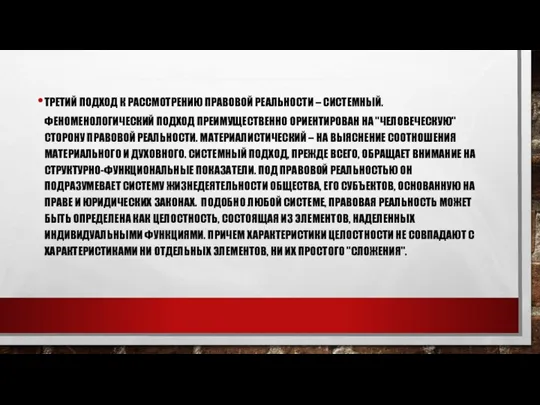 • ТРЕТИЙ ПОДХОД К РАССМОТРЕНИЮ ПРАВОВОЙ РЕАЛЬНОСТИ – СИСТЕМНЫЙ.

ФЕНОМЕНОЛОГИЧЕСКИЙ ПОДХОД ПРЕИМУЩЕСТВЕННО ОРИЕНТИРОВАН НА "ЧЕЛОВЕЧЕСКУЮ" СТОРОНУ ПРАВОВОЙ РЕАЛЬНОСТИ. МАТЕРИАЛИСТИЧЕСКИЙ – НА ВЫЯСНЕНИЕ СООТНОШЕНИЯ МАТЕРИАЛЬНОГО И ДУХОВНОГО. СИСТЕМНЫЙ ПОДХОД, ПРЕЖДЕ ВСЕГО, ОБРАЩАЕТ ВНИМАНИЕ НА СТРУКТУРНО-ФУНКЦИОНАЛЬНЫЕ ПОКАЗАТЕЛИ. ПОД ПРАВОВОЙ РЕАЛЬНОСТЬЮ ОН ПОДРАЗУМЕВАЕТ СИСТЕМУ ЖИЗНЕДЕЯТЕЛЬНОСТИ ОБЩЕСТВА, ЕГО СУБЪЕКТОВ, ОСНОВАННУЮ НА ПРАВЕ И ЮРИДИЧЕСКИХ ЗАКОНАХ. ПОДОБНО ЛЮБОЙ СИСТЕМЕ, ПРАВОВАЯ РЕАЛЬНОСТЬ МОЖЕТ БЫТЬ ОПРЕДЕЛЕНА КАК ЦЕЛОСТНОСТЬ, СОСТОЯЩАЯ ИЗ ЭЛЕМЕНТОВ, НАДЕЛЕННЫХ ИНДИВИДУАЛЬНЫМИ ФУНКЦИЯМИ. ПРИЧЕМ ХАРАКТЕРИСТИКИ ЦЕЛОСТНОСТИ НЕ СОВПАДАЮТ С ХАРАКТЕРИСТИКАМИ НИ ОТДЕЛЬНЫХ ЭЛЕМЕНТОВ, НИ ИХ ПРОСТОГО "СЛОЖЕНИЯ".